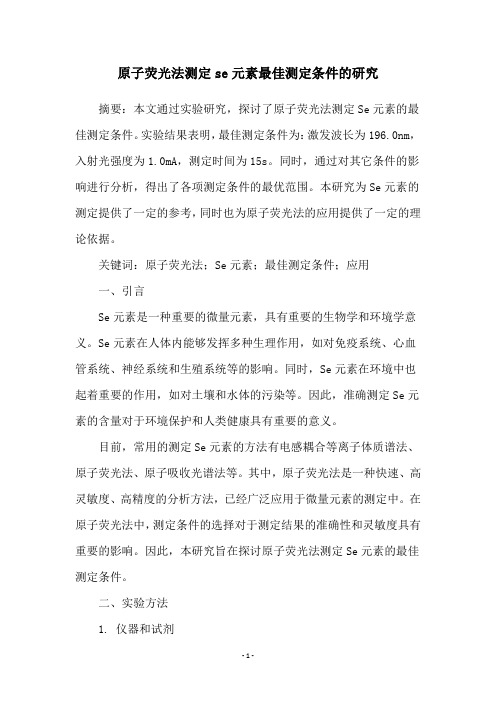 原子荧光法测定 se 元素最佳测定条件的研究

摘要：本文通过实验研究，探讨了原子荧光法测定 Se 元素的最佳测定条件。实验结果表明，最佳测定条件为：激发波长为 196.0nm，入射光强度为 1.0mA，测定时间为 15s。同时，通过对其它条件的影响进行分析，得出了各项测定条件的最优范围。本研究为 Se 元素的测定提供了一定的参考，同时也为原子荧光法的应用提供了一定的理论依据。

关键词：原子荧光法；Se 元素；最佳测定条件；应用

一、引言

Se 元素是一种重要的微量元素，具有重要的生物学和环境学意义。Se 元素在人体内能够发挥多种生理作用，如对免疫系统、心血管系统、神经系统和生殖系统等的影响。同时，Se 元素在环境中也起着重要的作用，如对土壤和水体的污染等。因此，准确测定 Se 元素的含量对于环境保护和人类健康具有重要的意义。

目前，常用的测定 Se 元素的方法有电感耦合等离子体质谱法、原子荧光法、原子吸收光谱法等。其中，原子荧光法是一种快速、高灵敏度、高精度的分析方法，已经广泛应用于微量元素的测定中。在原子荧光法中，测定条件的选择对于测定结果的准确性和灵敏度具有重要的影响。因此，本研究旨在探讨原子荧光法测定 Se 元素的最佳测定条件。

二、实验方法

1. 仪器和试剂

- 1 -